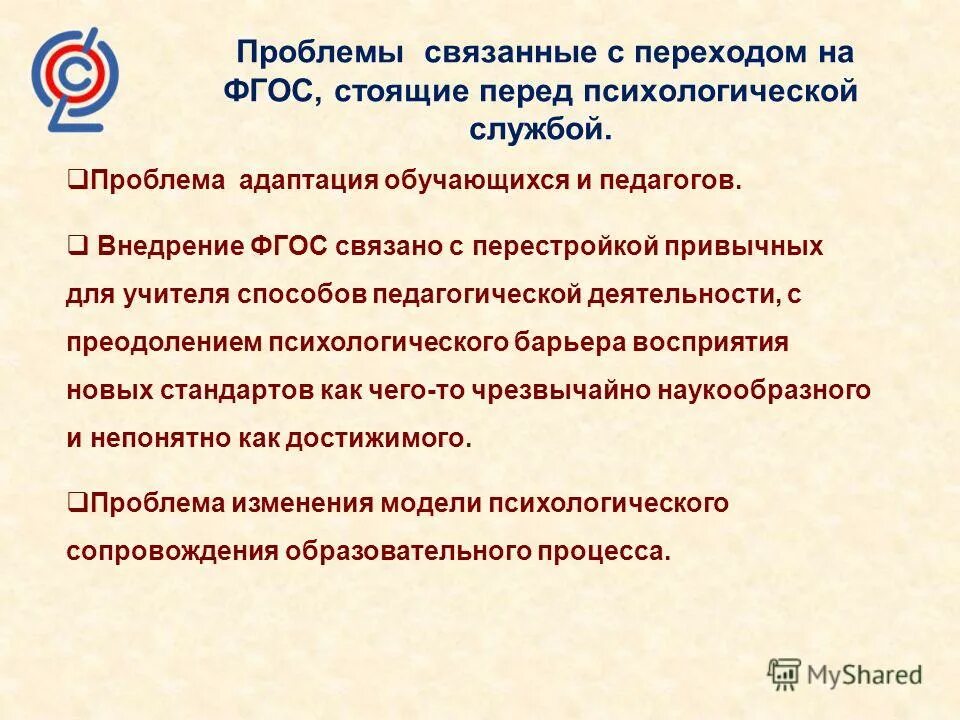 Проблемы связанные с переходом на ФГОС, стоящие перед психологической службой.

❑Проблема адаптация обучающихся и педагогов.

❑ Внедрение ФГОС связано с перестройкой привычных для учителя способов педагогической деятельности, с преодолением психологического барьера восприятия новых стандартов как чего-то чрезвычайно наукообразного и непонятно как достижимого.

❑Проблема изменения модели психологического сопровождения образовательного процесса.

MyShared